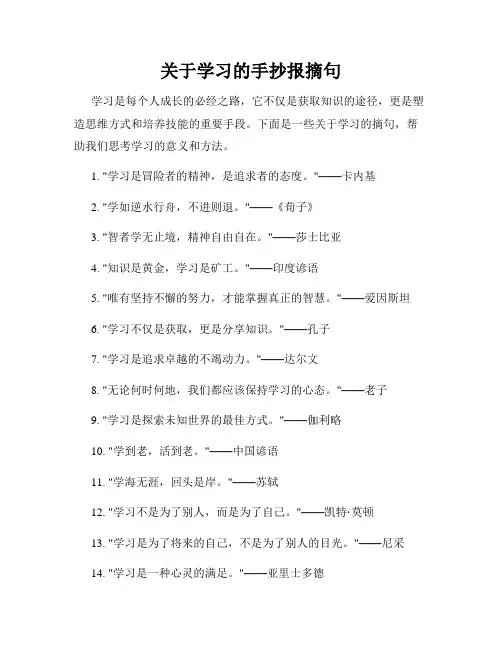 关于学习的手抄报摘句

学习是每个人成长的必经之路，它不仅是获取知识的途径，更是塑造思维方式和培养技能的重要手段。下面是一些关于学习的摘句，帮助我们思考学习的意义和方法。

1. "学习是冒险者的精神，是追求者的态度。"——卡内基

2. "学如逆水行舟，不进则退。"——《荀子》

3. "智者学无止境，精神自由自在。"——莎士比亚

4. "知识是黄金，学习是矿工。"——印度谚语

5. "唯有坚持不懈的努力，才能掌握真正的智慧。"——爱因斯坦

6. "学习不仅是获取，更是分享知识。"——孔子

7. "学习是追求卓越的不竭动力。"——达尔文

8. "无论何时何地，我们都应该保持学习的心态。"——老子

9. "学习是探索未知世界的最佳方式。"——伽利略

10. "学到老，活到老。"——中国谚语

11. "学海无涯，回头是岸。"——苏轼

12. "学习不是为了别人，而是为了自己。"——凯特·莫顿

13. "学习是为了将来的自己，不是为了别人的目光。"——尼采

14. "学习是一种心灵的满足。"——亚里士多德